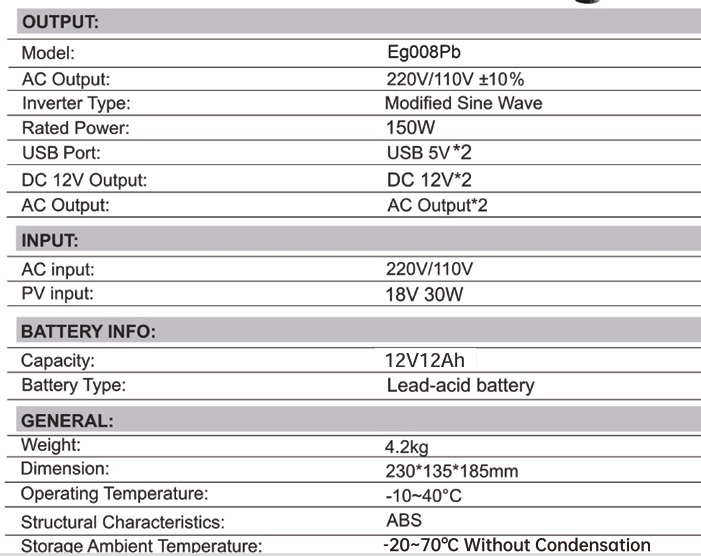 OUTPUT:

Model: Eg008Pb
AC Output: 220V/110V ±10%
Inverter Type: Modified Sine Wave
Rated Power: 150W
USB Port: USB 5V*2
DC 12V Output: DC 12V*2
AC Output: AC Output*2

INPUT:

AC input: 220V/110V
PV input: 18V 30W

BATTERY INFO:

Capacity: 12V12Ah
Battery Type: Lead-acid battery

GENERAL:

Weight: 4.2kg
Dimension: 230*135*185mm
Operating Temperature: -10~40°C
Structural Characteristics: ABS
Storage Ambient Temperature: -20~70℃ Without Condensation